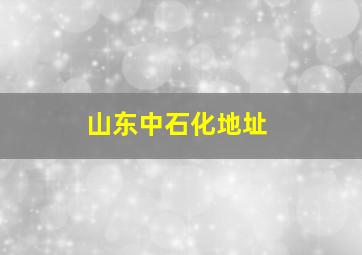 山东中石化地址